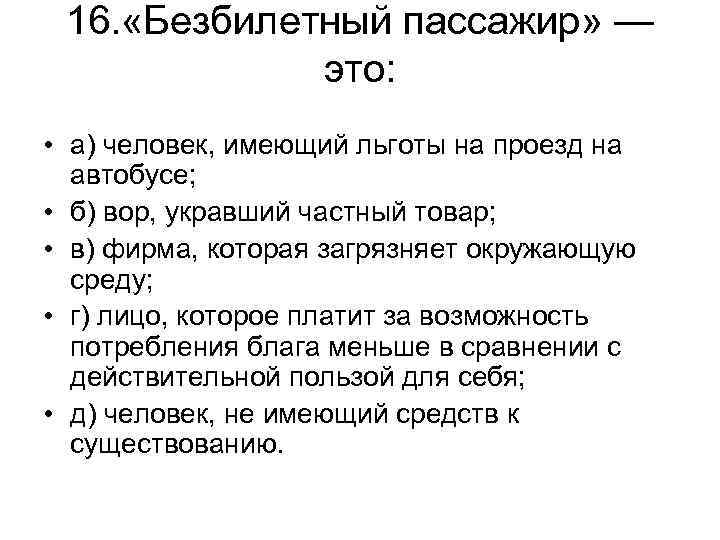 16.«Безбилетный пассажир» — это:

• а) человек, имеющий льготы на проезд на автобусе;
• б) вор, укравший частный товар;
• в) фирма, которая загрязняет окружающую среду;
• г) лицо, которое платит за возможность потребления блага меньше в сравнении с действительной пользой для себя;
• д) человек, не имеющий средств к существованию.